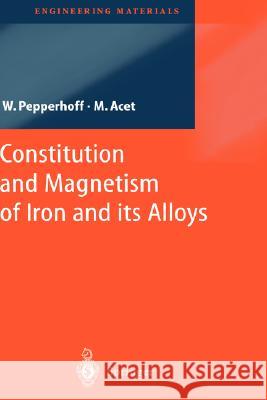 ENGINEERING MATERIALS

W. Pepperhoff · M. Acet

Constitution and Magnetism of Iron and its Alloys

Kraina Książek